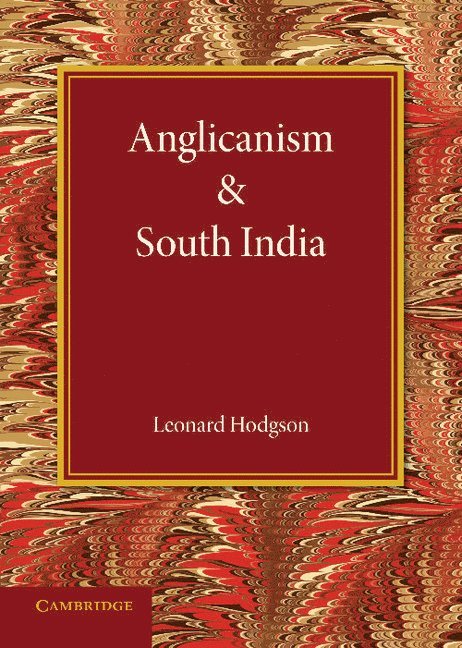 Anglicanism
&
South India

Leonard Hodgson

CAMBRIDGE